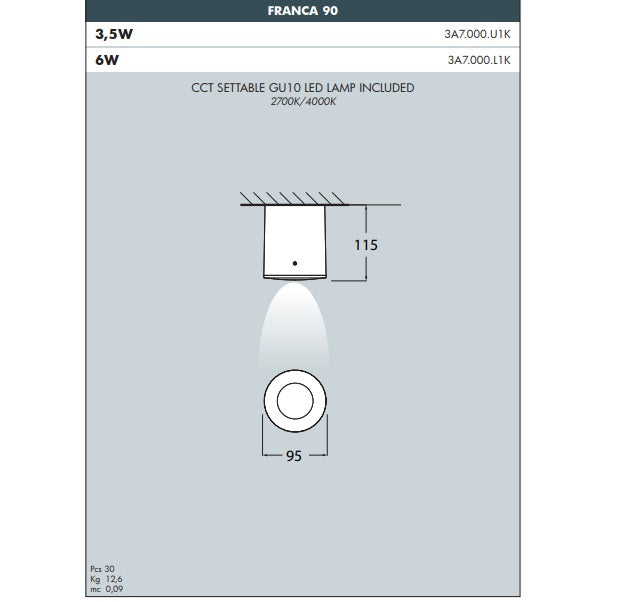 FRANCA 90

| 3,5W | 3A7.000.U1K |
|---|---|
| 6W | 3A7.000.L1K |

CCT SETTABLE GU10 LED LAMP INCLUDED
2700K/4000K

115

95

Pcs 30
Kg 12,6
mc 0,09